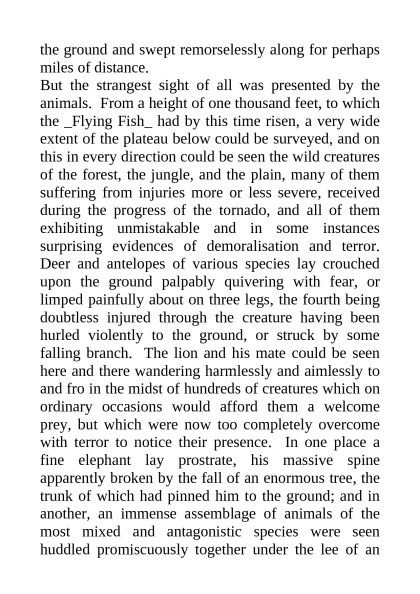 the ground and swept remorselessly along for perhaps miles of distance.
But the strangest sight of all was presented by the animals. From a height of one thousand feet, to which the _Flying Fish_ had by this time risen, a very wide extent of the plateau below could be surveyed, and on this in every direction could be seen the wild creatures of the forest, the jungle, and the plain, many of them suffering from injuries more or less severe, received during the progress of the tornado, and all of them exhibiting unmistakable and in some instances surprising evidences of demoralisation and terror. Deer and antelopes of various species lay crouched upon the ground palpably quivering with fear, or limped painfully about on three legs, the fourth being doubtless injured through the creature having been hurled violently to the ground, or struck by some falling branch. The lion and his mate could be seen here and there wandering harmlessly and aimlessly to and fro in the midst of hundreds of creatures which on ordinary occasions would afford them a welcome prey, but which were now too completely overcome with terror to notice their presence. In one place a fine elephant lay prostrate, his massive spine apparently broken by the fall of an enormous tree, the trunk of which had pinned him to the ground; and in another, an immense assemblage of animals of the most mixed and antagonistic species were seen huddled promiscuously together under the lee of an